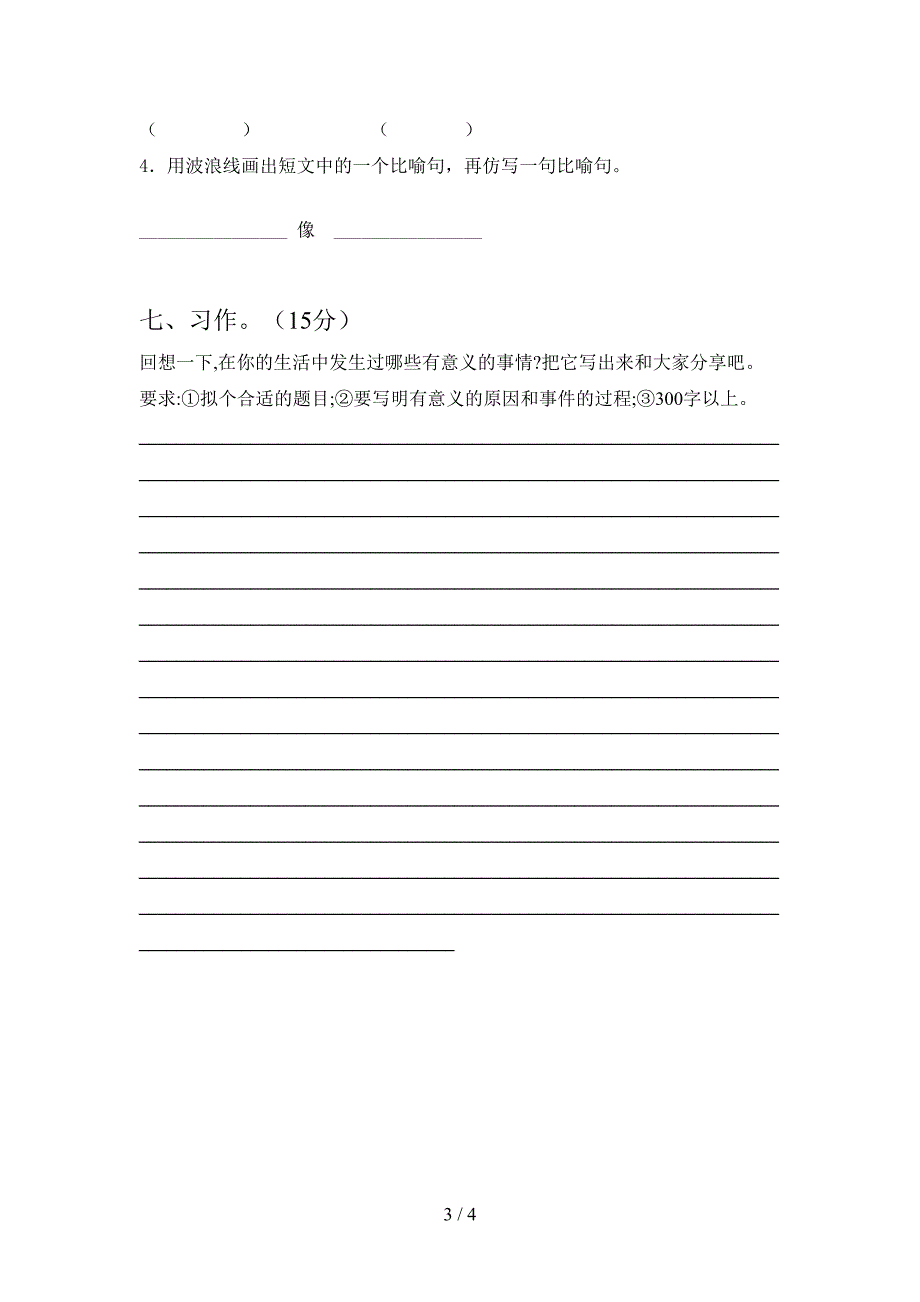 （　　　　）　　　　　（　　　　）

4．用波浪线画出短文中的一个比喻句，再仿写一句比喻句。

________________ 像 ________________

七、习作。（15分）

回想一下,在你的生活中发生过哪些有意义的事情?把它写出来和大家分享吧。

要求:①拟个合适的题目;②要写明有意义的原因和事件的过程;③300字以上。

3 / 4